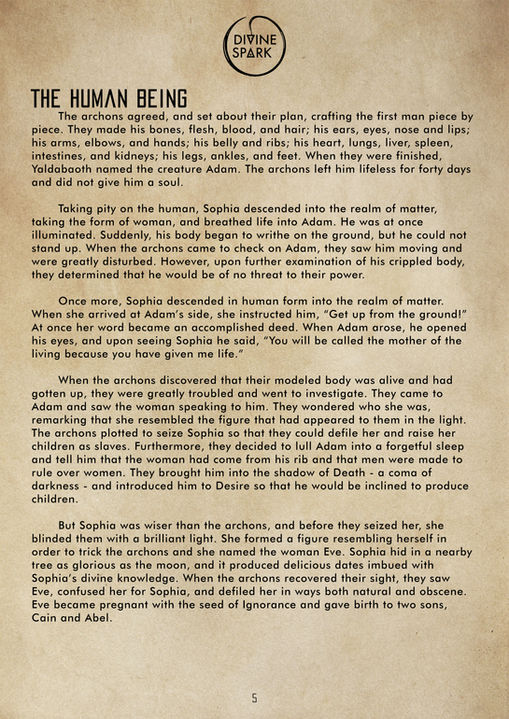 DIVINE SPARK

THE HUMAN BEING

The archons agreed, and set about their plan, crafting the first man piece by piece. They made his bones, flesh, blood, and hair; his ears, eyes, nose and lips; his arms, elbows, and hands; his belly and ribs; his heart, lungs, liver, spleen, intestines, and kidneys; his legs, ankles, and feet. When they were finished, Yaldabaoth named the creature Adam. The archons left him lifeless for forty days and did not give him a soul.

Taking pity on the human, Sophia descended into the realm of matter, taking the form of woman, and breathed life into Adam. He was at once illuminated. Suddenly, his body began to writhe on the ground, but he could not stand up. When the archons came to check on Adam, they saw him moving and were greatly disturbed. However, upon further examination of his crippled body, they determined that he would be of no threat to their power.

Once more, Sophia descended in human form into the realm of matter. When she arrived at Adam's side, she instructed him, "Get up from the ground!" At once her word became an accomplished deed. When Adam arose, he opened his eyes, and upon seeing Sophia he said, "You will be called the mother of the living because you have given me life."

When the archons discovered that their modeled body was alive and had gotten up, they were greatly troubled and went to investigate. They came to Adam and saw the woman speaking to him. They wondered who she was, remarking that she resembled the figure that had appeared to them in the light. The archons plotted to seize Sophia so that they could defile her and raise her children as slaves. Furthermore, they decided to lull Adam into a forgetful sleep and tell him that the woman had come from his rib and that men were made to rule over women. They brought him into the shadow of Death - a coma of darkness - and introduced him to Desire so that he would be inclined to produce children.

But Sophia was wiser than the archons, and before they seized her, she blinded them with a brilliant light. She formed a figure resembling herself in order to trick the archons and she named the woman Eve. Sophia hid in a nearby tree as glorious as the moon, and it produced delicious dates imbued with Sophia's divine knowledge. When the archons recovered their sight, they saw Eve, confused her for Sophia, and defiled her in ways both natural and obscene. Eve became pregnant with the seed of Ignorance and gave birth to two sons, Cain and Abel.

5